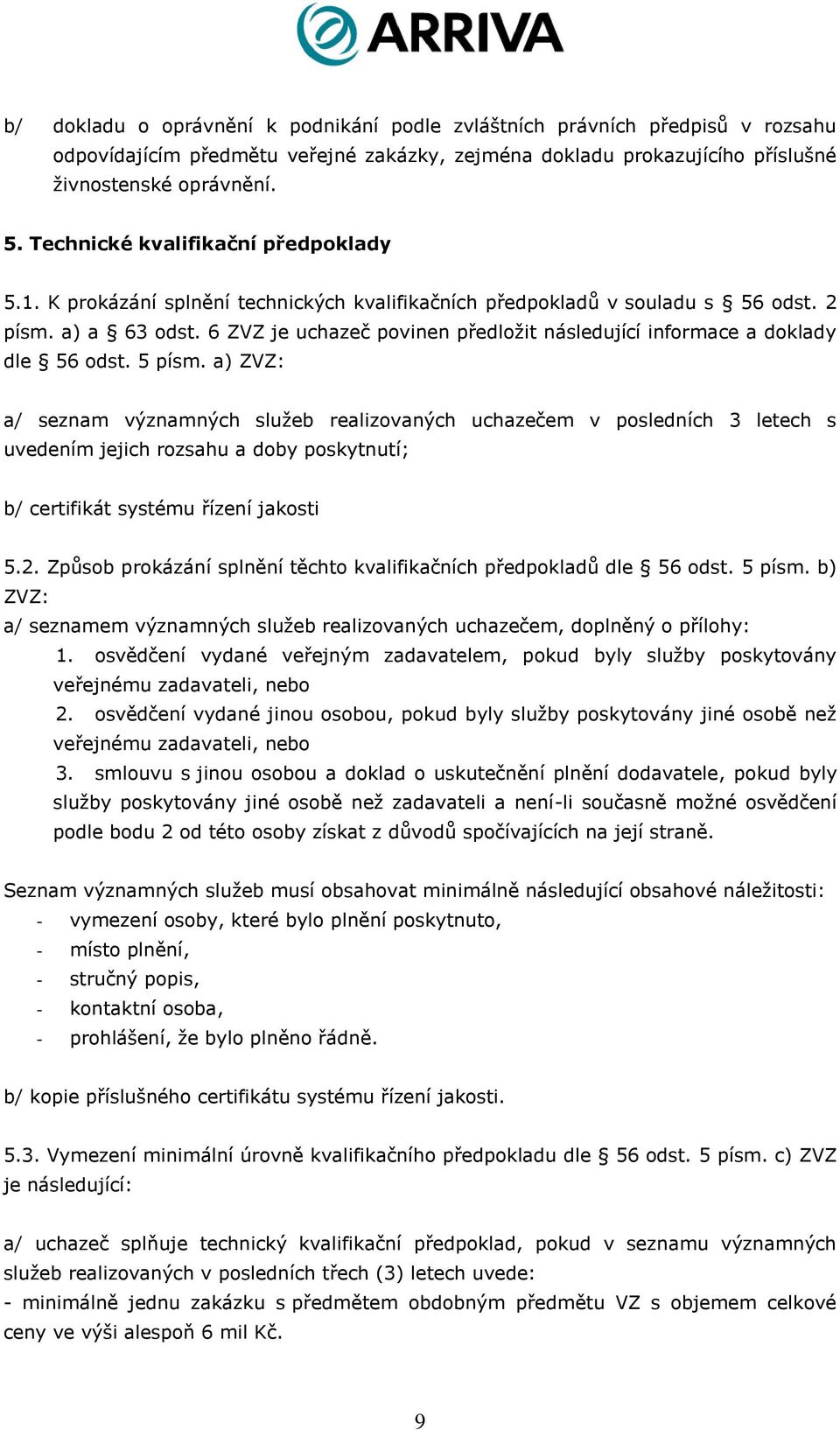 ARRIVA

b/ dokladu o oprávnění k podnikání podle zvláštních právních předpisů v rozsahu odpovídajícím předmětu veřejné zakázky, zejména dokladu prokazujícího příslušné živnostenské oprávnění.

5. Technické kvalifikační předpoklady

5.1. K prokázání splnění technických kvalifikačních předpokladů v souladu s § 56 odst. 2 písm. a) a § 63 odst. 6 ZVZ je uchazeč povinen předložit následující informace a doklady dle § 56 odst. 5 písm. a) ZVZ:

a/ seznam významných služeb realizovaných uchazečem v posledních 3 letech s uvedením jejich rozsahu a doby poskytnutí;

b/ certifikát systému řízení jakosti

5.2. Způsob prokázání splnění těchto kvalifikačních předpokladů dle § 56 odst. 5 písm. b) ZVZ:
a/ seznamem významných služeb realizovaných uchazečem, doplněný o přílohy:
1. osvědčení vydané veřejným zadavatelem, pokud byly služby poskytovány veřejnému zadavateli, nebo
2. osvědčení vydané jinou osobou, pokud byly služby poskytovány jiné osobě než veřejnému zadavateli, nebo
3. smlouvu s jinou osobou a doklad o uskutečnění plnění dodavatele, pokud byly služby poskytovány jiné osobě než zadavateli a není-li současně možné osvědčení podle bodu 2 od této osoby získat z důvodů spočívajících na její straně.

Seznam významných služeb musí obsahovat minimálně následující obsahové náležitosti:
- vymezení osoby, které bylo plnění poskytnuto,
- místo plnění,
- stručný popis,
- kontaktní osoba,
- prohlášení, že bylo plněno řádně.

b/ kopie příslušného certifikátu systému řízení jakosti.

5.3. Vymezení minimální úrovně kvalifikačního předpokladu dle § 56 odst. 5 písm. c) ZVZ je následující:

a/ uchazeč splňuje technický kvalifikační předpoklad, pokud v seznamu významných služeb realizovaných v posledních třech (3) letech uvede:
- minimálně jednu zakázku s předmětem obdobným předmětu VZ s objemem celkové ceny ve výši alespoň 6 mil Kč.

9